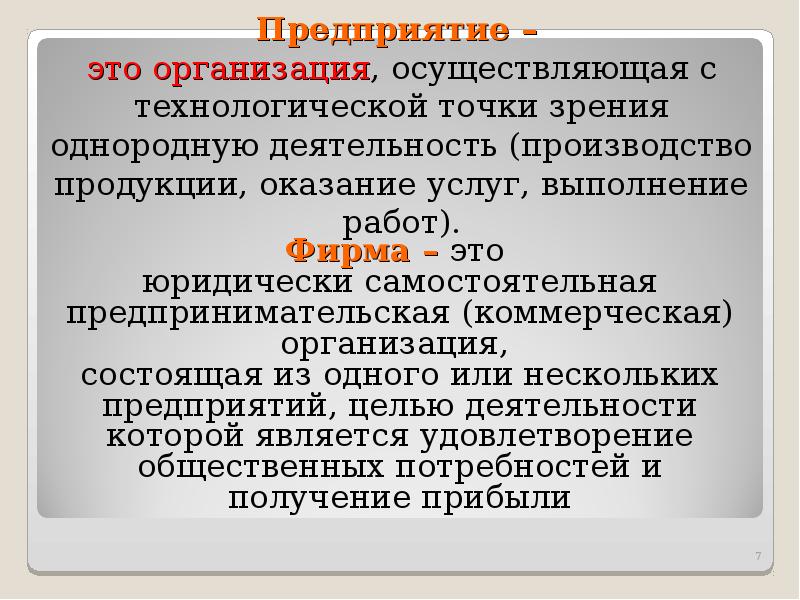 Предприятие –
это организация, осуществляющая с технологической точки зрения однородную деятельность (производство продукции, оказание услуг, выполнение работ).

Фирма – это юридически самостоятельная предпринимательская (коммерческая) организация,
состоящая из одного или нескольких предприятий, целью деятельности которой является удовлетворение общественных потребностей и получение прибыли

7